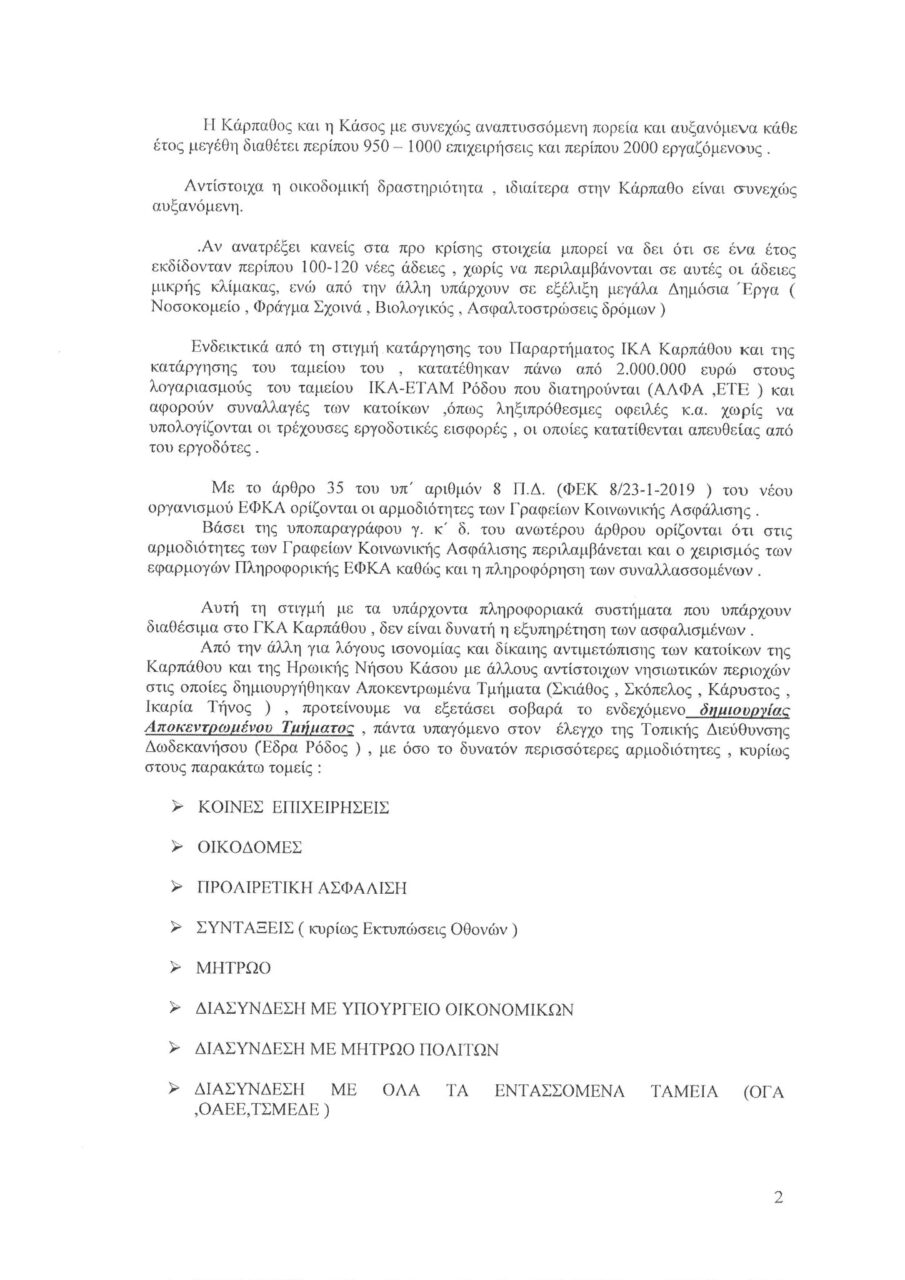 Η Κάρπαθος και η Κάσος με συνεχώς αναπτυσσόμενη πορεία και αυξανόμενα κάθε έτος μεγέθη διαθέτει περίπου 950 – 1000 επιχειρήσεις και περίπου 2000 εργαζόμενους .

Αντίστοιχα η οικοδομική δραστηριότητα , ιδιαίτερα στην Κάρπαθο είναι συνεχώς αυξανόμενη.

.Αν ανατρέξει κανείς στα προ κρίσης στοιχεία μπορεί να δει ότι σε ένα έτος εκδίδονταν περίπου 100-120 νέες άδειες , χωρίς να περιλαμβάνονται σε αυτές οι άδειες μικρής κλίμακας, ενώ από την άλλη υπάρχουν σε εξέλιξη μεγάλα Δημόσια Έργα ( Νοσοκομείο , Φράγμα Σχοινά , Βιολογικός , Ασφαλτοστρώσεις δρόμων )

Ενδεικτικά από τη στιγμή κατάργησης του Παραρτήματος ΙΚΑ Καρπάθου και της κατάργησης του ταμείου του , κατατέθηκαν πάνω από 2.000.000 ευρώ στους λογαριασμούς του ταμείου ΙΚΑ-ΕΤΑΜ Ρόδου που διατηρούνται (ΑΛΦΑ ,ΕΤΕ ) και αφορούν συναλλαγές των κατοίκων ,όπως ληξιπρόθεσμες οφειλές κ.α. χωρίς να υπολογίζονται οι τρέχουσες εργοδοτικές εισφορές , οι οποίες κατατίθενται απευθείας από του εργοδότες .

Με το άρθρο 35 του υπ΄ αριθμόν 8 Π.Δ. (ΦΕΚ 8/23-1-2019 ) του νέου οργανισμού ΕΦΚΑ ορίζονται οι αρμοδιότητες των Γραφείων Κοινωνικής Ασφάλισης .
Βάσει της υποπαραγράφου γ. κ΄ δ. του ανωτέρου άρθρου ορίζονται ότι στις αρμοδιότητες των Γραφείων Κοινωνικής Ασφάλισης περιλαμβάνεται και ο χειρισμός των εφαρμογών Πληροφορικής ΕΦΚΑ καθώς και η πληροφόρηση των συναλλασσομένων .

Αυτή τη στιγμή με τα υπάρχοντα πληροφοριακά συστήματα που υπάρχουν διαθέσιμα στο ΓΚΑ Καρπάθου , δεν είναι δυνατή η εξυπηρέτηση των ασφαλισμένων .
Από την άλλη για λόγους ισονομίας και δίκαιης αντιμετώπισης των κατοίκων της Καρπάθου και της Ηρωικής Νήσου Κάσου με άλλους αντίστοιχων νησιωτικών περιοχών στις οποίες δημιουργήθηκαν Αποκεντρωμένα Τμήματα (Σκιάθος , Σκόπελος , Κάρυστος , Ικαρία Τήνος ) , προτείνουμε να εξετάσει σοβαρά το ενδεχόμενο δημιουργίας Αποκεντρωμένου Τμήματος , πάντα υπαγόμενο στον έλεγχο της Τοπικής Διεύθυνσης Δωδεκανήσου (Έδρα Ρόδος ) , με όσο το δυνατόν περισσότερες αρμοδιότητες , κυρίως στους παρακάτω τομείς :

➢ ΚΟΙΝΕΣ ΕΠΙΧΕΙΡΗΣΕΙΣ

➢ ΟΙΚΟΔΟΜΕΣ

➢ ΠΡΟΑΙΡΕΤΙΚΗ ΑΣΦΑΛΙΣΗ

➢ ΣΥΝΤΑΞΕΙΣ ( κυρίως Εκτυπώσεις Οθονών )

➢ ΜΗΤΡΩΟ

➢ ΔΙΑΣΥΝΔΕΣΗ ΜΕ ΥΠΟΥΡΓΕΙΟ ΟΙΚΟΝΟΜΙΚΩΝ

➢ ΔΙΑΣΥΝΔΕΣΗ ΜΕ ΜΗΤΡΩΟ ΠΟΛΙΤΩΝ

➢ ΔΙΑΣΥΝΔΕΣΗ ΜΕ ΟΛΑ ΤΑ ΕΝΤΑΣΣΟΜΕΝΑ ΤΑΜΕΙΑ (ΟΓΑ ,ΟΑΕΕ,ΤΣΜΕΔΕ )

2